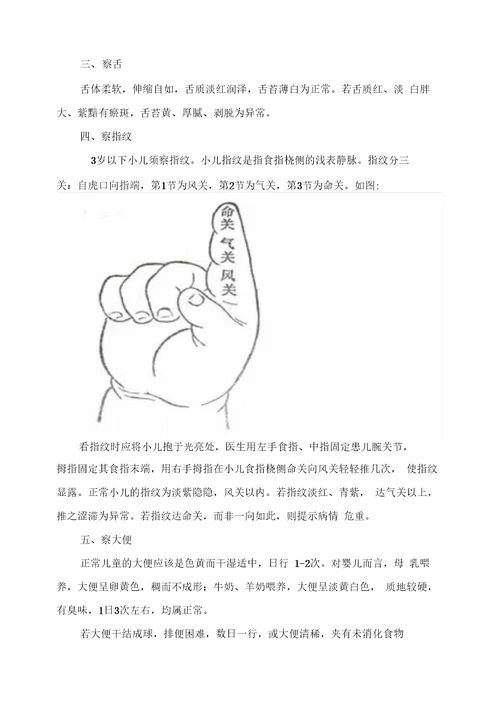 三、察舌

舌体柔软，伸缩自如，舌质淡红润泽，舌苔薄白为正常。若舌质红、淡 白胖大、紫黯有瘀斑，舌苔黄、厚腻、剥脱为异常。

四、察指纹

3岁以下小儿须察指纹。小儿指纹是指食指桡侧的浅表静脉。指纹分三关：自虎口向指端，第1节为风关，第2节为气关，第3节为命关。如图：

命关
气关
风关

看指纹时应将小儿抱于光亮处，医生用左手食指、中指固定患儿腕关节，拇指固定其食指末端，用右手拇指在小儿食指桡侧命关向风关轻轻推几次， 使指纹显露。正常小儿的指纹为淡紫隐隐，风关以内。若指纹淡红、青紫， 达气关以上，推之涩滞为异常。若指纹达命关，而非一向如此，则提示病情 危重。

五、察大便

正常儿童的大便应该是色黄而干湿适中，日行 1-2次。对婴儿而言，母 乳喂养，大便呈卵黄色，稠而不成形；牛奶、羊奶喂养，大便呈淡黄白色， 质地较硬，有臭味，1日3次左右，均属正常。

若大便干结成球，排便困难，数日一行，或大便清稀，夹有未消化食物